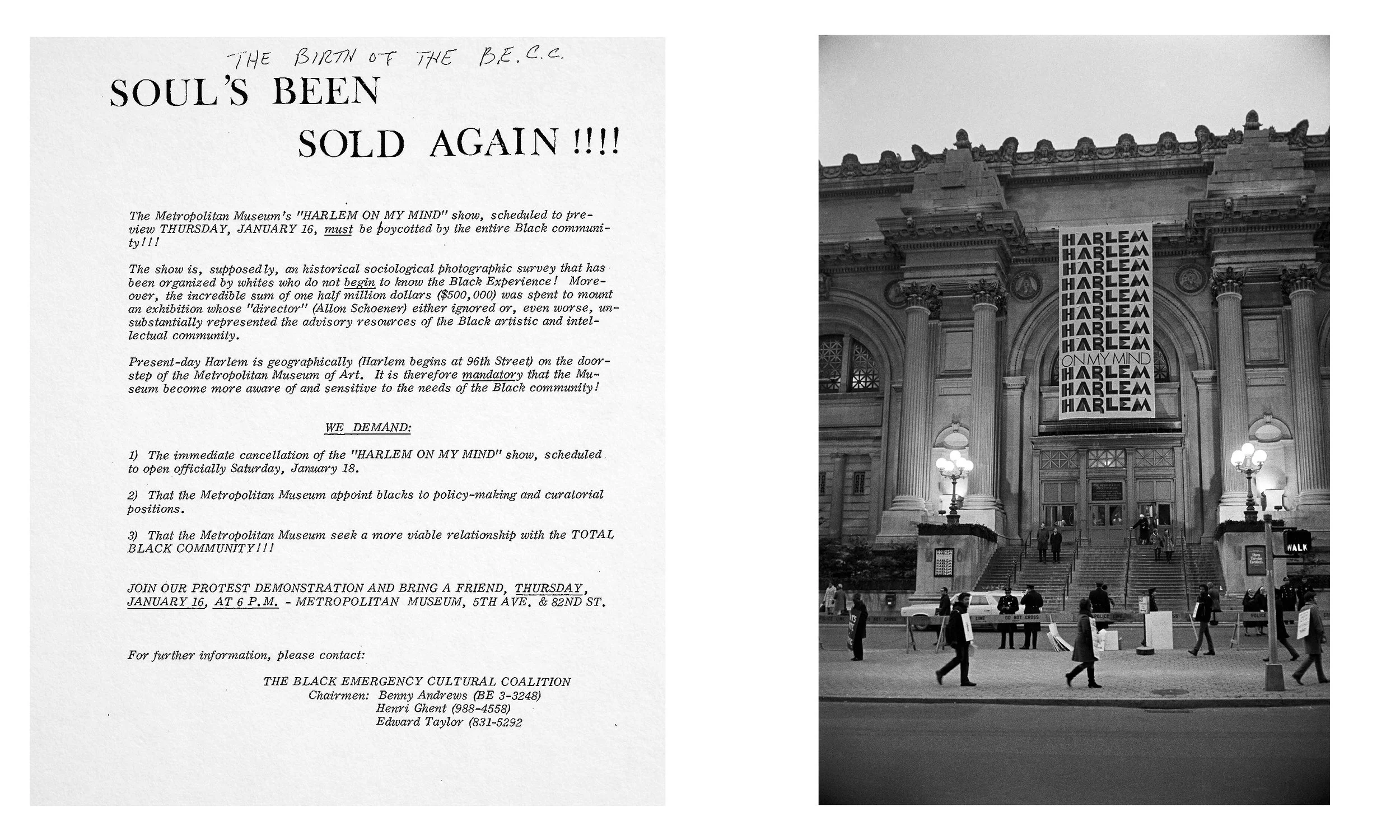 THE BIRTH OF THE B.E.C.C.

SOUL'S BEEN

SOLD AGAIN !!!!

The Metropolitan Museum's "HARLEM ON MY MIND" show, scheduled to preview THURSDAY, JANUARY 16, must be boycotted by the entire Black community!!!

The show is, supposedly, an historical sociological photographic survey that has been organized by whites who do not begin to know the Black Experience! Moreover, the incredible sum of one half million dollars ($500,000) was spent to mount an exhibition whose "director" (Allon Schoener) either ignored or, even worse, unsubstantially represented the advisory resources of the Black artistic and intellectual community.

Present-day Harlem is geographically (Harlem begins at 96th Street) on the doorstep of the Metropolitan Museum of Art. It is therefore mandatory that the Museum become more aware of and sensitive to the needs of the Black community!

WE DEMAND:

1) The immediate cancellation of the "HARLEM ON MY MIND" show, scheduled to open officially Saturday, January 18.

2) That the Metropolitan Museum appoint blacks to policy-making and curatorial positions.

3) That the Metropolitan Museum seek a more viable relationship with the TOTAL BLACK COMMUNITY!!!

JOIN OUR PROTEST DEMONSTRATION AND BRING A FRIEND, THURSDAY, JANUARY 16, AT 6 P.M. - METROPOLITAN MUSEUM, 5TH AVE. & 82ND ST.

For further information, please contact:

THE BLACK EMERGENCY CULTURAL COALITION
Chairmen: Benny Andrews (BE 3-3248)
Henri Ghent (988-4558)
Edward Taylor (831-5292

HARLEM
HARLEM
HARLEM
HARLEM
HARLEM
HARLEM
HARLEM
HARLEM
ON MY MIND
HARLEM
HARLEM
HARLEM

WALK

POLICE LINE DO NOT CROSS